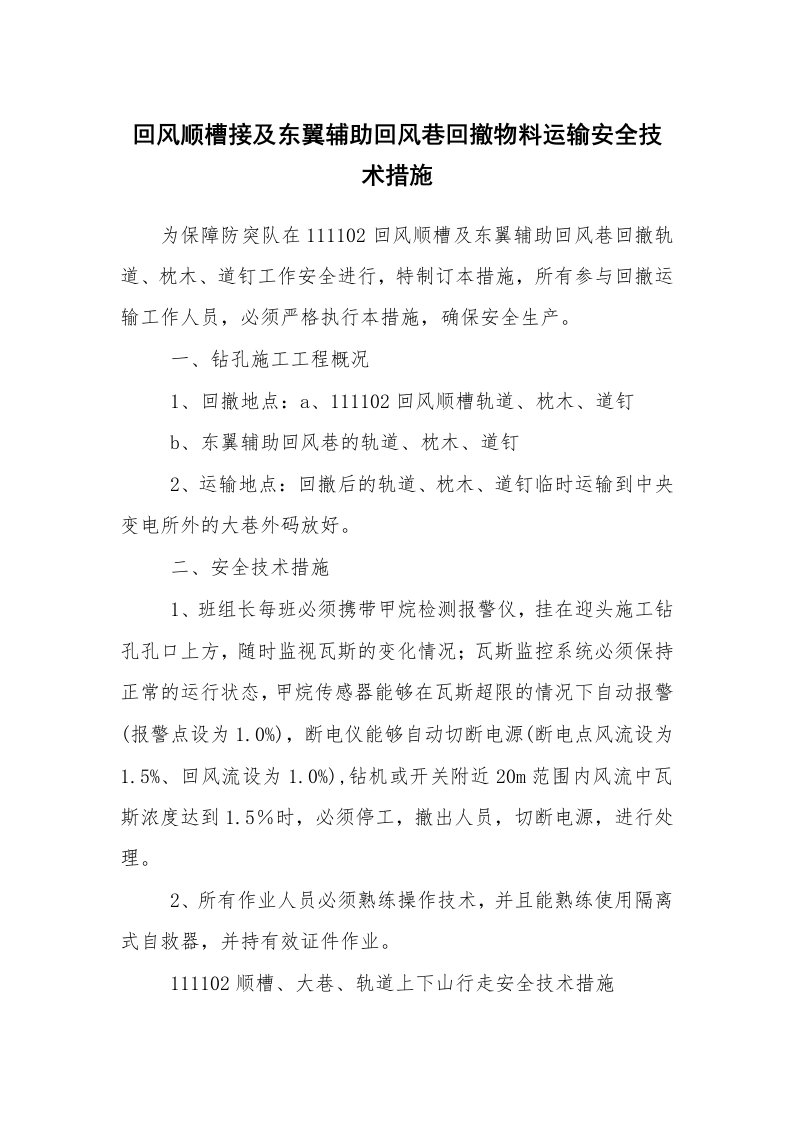 回风顺槽接及东翼辅助回风巷回撤物料运输安全技术措施

为保障防突队在111102回风顺槽及东翼辅助回风巷回撤轨道、枕木、道钉工作安全进行，特制订本措施，所有参与回撤运输工作人员，必须严格执行本措施，确保安全生产。

一、钻孔施工工程概况

1、回撤地点：a、111102回风顺槽轨道、枕木、道钉

b、东翼辅助回风巷的轨道、枕木、道钉

2、运输地点：回撤后的轨道、枕木、道钉临时运输到中央变电所外的大巷外码放好。

二、安全技术措施

1、班组长每班必须携带甲烷检测报警仪，挂在迎头施工钻孔孔口上方，随时监视瓦斯的变化情况；瓦斯监控系统必须保持正常的运行状态，甲烷传感器能够在瓦斯超限的情况下自动报警(报警点设为1.0%)，断电仪能够自动切断电源(断电点风流设为1.5%、回风流设为1.0%),钻机或开关附近20m范围内风流中瓦斯浓度达到1.5%时，必须停工，撤出人员，切断电源，进行处理。

2、所有作业人员必须熟练操作技术，并且能熟练使用隔离式自救器，并持有效证件作业。

111102顺槽、大巷、轨道上下山行走安全技术措施